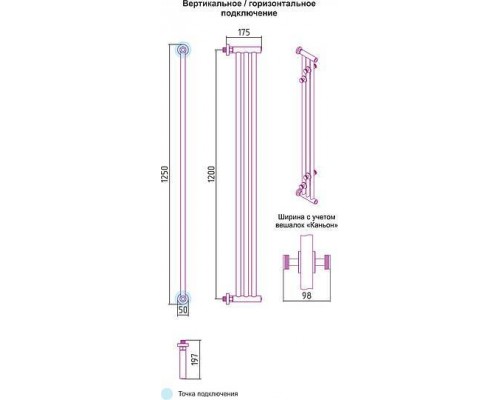 Вертикальное / горизонтальное подключение

175

1250

1200

50

Ширина с учетом вешалок «Каньон»

98

197

Точка подключения